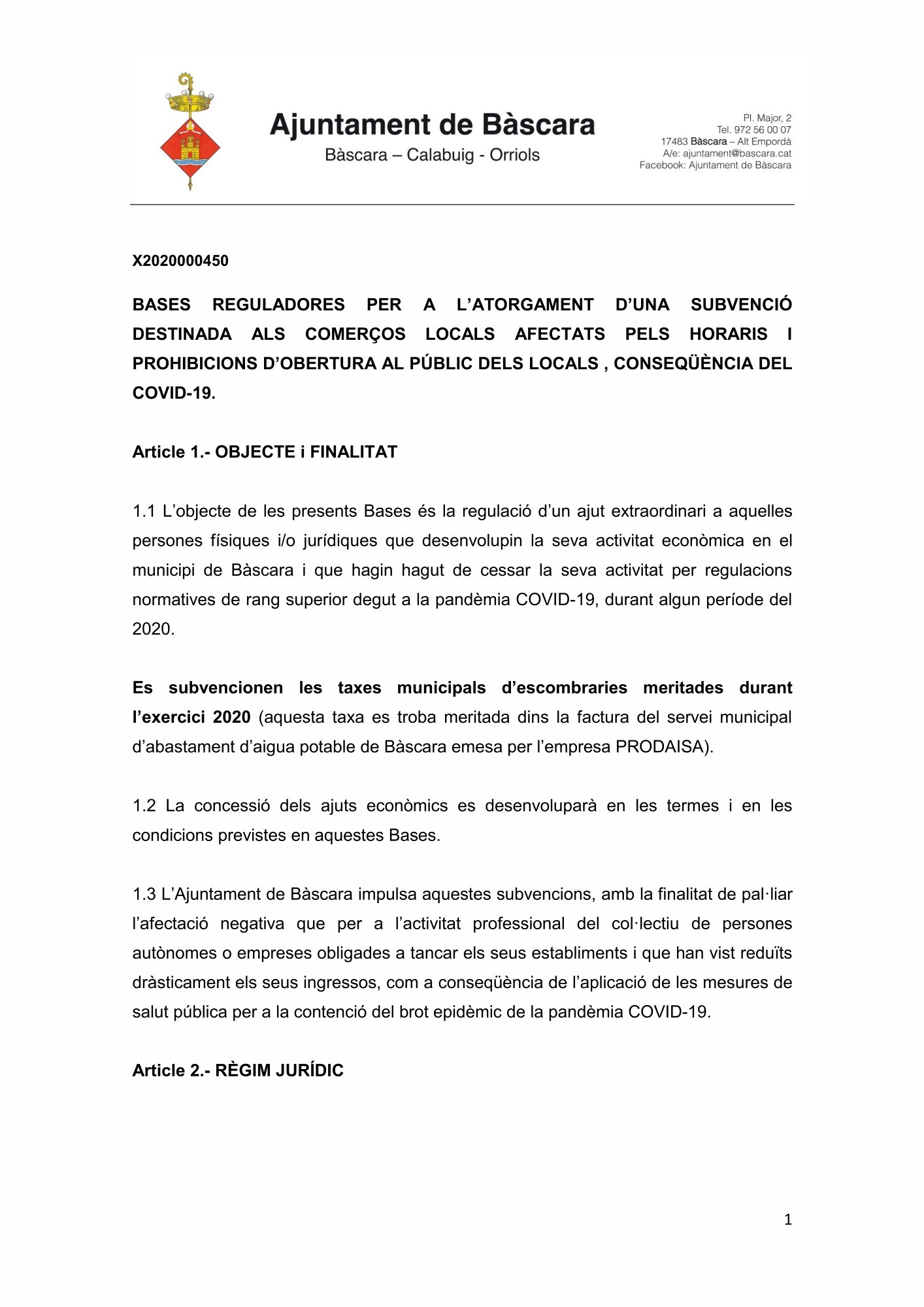 Ajuntament de Bàscara
Bàscara – Calabuig - Orriols

Pl. Major, 2
Tel. 972 56 00 07
17483 Bàscara – Alt Empordà
A/e: ajuntament@bascara.cat
Facebook: Ajuntament de Bàscara

X2020000450

BASES REGULADORES PER A L'ATORGAMENT D'UNA SUBVENCIÓ DESTINADA ALS COMERÇOS LOCALS AFECTATS PELS HORARIS I PROHIBICIONS D'OBERTURA AL PÚBLIC DELS LOCALS , CONSEQÜÈNCIA DEL COVID-19.

Article 1.- OBJECTE i FINALITAT

1.1 L'objecte de les presents Bases és la regulació d'un ajut extraordinari a aquelles persones físiques i/o jurídiques que desenvolupin la seva activitat econòmica en el municipi de Bàscara i que hagin hagut de cessar la seva activitat per regulacions normatives de rang superior degut a la pandèmia COVID-19, durant algun període del 2020.

Es subvencionen les taxes municipals d'escombraries meritades durant l'exercici 2020 (aquesta taxa es troba meritada dins la factura del servei municipal d'abastament d'aigua potable de Bàscara emesa per l'empresa PRODAISA).

1.2 La concessió dels ajuts econòmics es desenvoluparà en les termes i en les condicions previstes en aquestes Bases.

1.3 L'Ajuntament de Bàscara impulsa aquestes subvencions, amb la finalitat de pal·liar l'afectació negativa que per a l'activitat professional del col·lectiu de persones autònomes o empreses obligades a tancar els seus establiments i que han vist reduïts dràsticament els seus ingressos, com a conseqüència de l'aplicació de les mesures de salut pública per a la contenció del brot epidèmic de la pandèmia COVID-19.

Article 2.- RÈGIM JURÍDIC

1